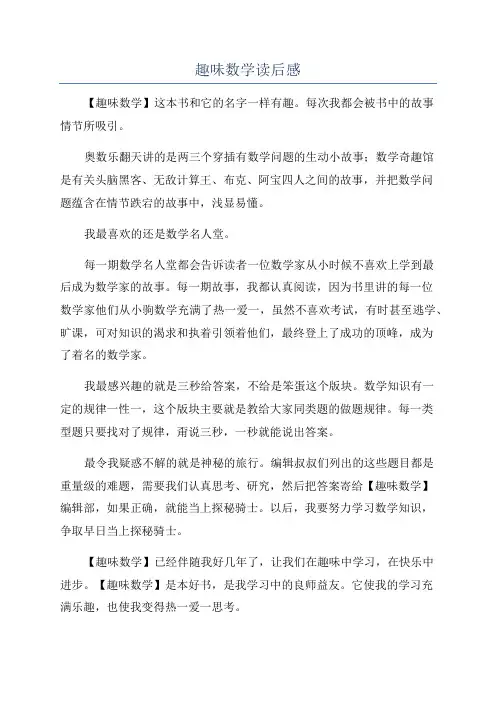 趣味数学读后感

【趣味数学】这本书和它的名字一样有趣。每次我都会被书中的故事情节所吸引。

奥数乐翻天讲的是两三个穿插有数学问题的生动小故事；数学奇趣馆是有关头脑黑客、无敌计算王、布克、阿宝四人之间的故事，并把数学问题蕴含在情节跌宕的故事中，浅显易懂。

我最喜欢的还是数学名人堂。

每一期数学名人堂都会告诉读者一位数学家从小时候不喜欢上学到最后成为数学家的故事。每一期故事，我都认真阅读，因为书里讲的每一位数学家他们从小驹数学充满了热一爱一，虽然不喜欢考试，有时甚至逃学、旷课，可对知识的渴求和执着引领着他们，最终登上了成功的顶峰，成为了着名的数学家。

我最感兴趣的就是三秒给答案，不给是笨蛋这个版块。数学知识有一定的规律一性一，这个版块主要就是教给大家同类题的做题规律。每一类型题只要找对了规律，甭说三秒，一秒就能说出答案。

最令我疑惑不解的就是神秘的旅行。编辑叔叔们列出的这些题目都是重量级的难题，需要我们认真思考、研究，然后把答案寄给【趣味数学】编辑部，如果正确，就能当上探秘骑士。以后，我要努力学习数学知识，争取早日当上探秘骑士。

【趣味数学】已经伴随我好几年了，让我们在趣味中学习，在快乐中进步。【趣味数学】是本好书，是我学习中的良师益友。它使我的学习充满乐趣，也使我变得热一爱一思考。